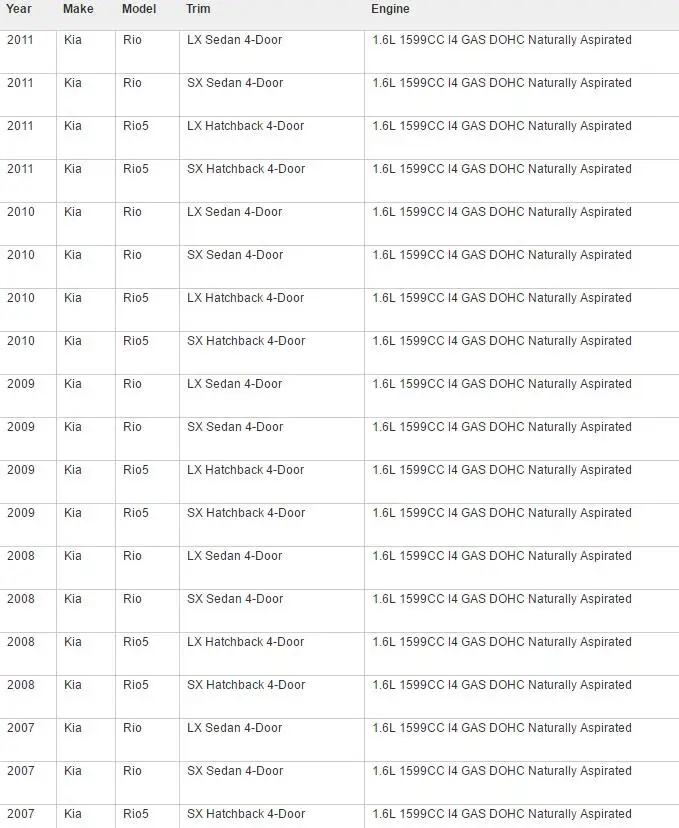 | Year | Make | Model | Trim | Engine |
|---|---|---|---|---|
| 2011 | Kia | Rio | LX Sedan 4-Door | 1.6L 1599CC I4 GAS DOHC Naturally Aspirated |
| 2011 | Kia | Rio | SX Sedan 4-Door | 1.6L 1599CC I4 GAS DOHC Naturally Aspirated |
| 2011 | Kia | Rio5 | LX Hatchback 4-Door | 1.6L 1599CC I4 GAS DOHC Naturally Aspirated |
| 2011 | Kia | Rio5 | SX Hatchback 4-Door | 1.6L 1599CC I4 GAS DOHC Naturally Aspirated |
| 2010 | Kia | Rio | LX Sedan 4-Door | 1.6L 1599CC I4 GAS DOHC Naturally Aspirated |
| 2010 | Kia | Rio | SX Sedan 4-Door | 1.6L 1599CC I4 GAS DOHC Naturally Aspirated |
| 2010 | Kia | Rio5 | LX Hatchback 4-Door | 1.6L 1599CC I4 GAS DOHC Naturally Aspirated |
| 2010 | Kia | Rio5 | SX Hatchback 4-Door | 1.6L 1599CC I4 GAS DOHC Naturally Aspirated |
| 2009 | Kia | Rio | LX Sedan 4-Door | 1.6L 1599CC I4 GAS DOHC Naturally Aspirated |
| 2009 | Kia | Rio | SX Sedan 4-Door | 1.6L 1599CC I4 GAS DOHC Naturally Aspirated |
| 2009 | Kia | Rio5 | LX Hatchback 4-Door | 1.6L 1599CC I4 GAS DOHC Naturally Aspirated |
| 2009 | Kia | Rio5 | SX Hatchback 4-Door | 1.6L 1599CC I4 GAS DOHC Naturally Aspirated |
| 2008 | Kia | Rio | LX Sedan 4-Door | 1.6L 1599CC I4 GAS DOHC Naturally Aspirated |
| 2008 | Kia | Rio | SX Sedan 4-Door | 1.6L 1599CC I4 GAS DOHC Naturally Aspirated |
| 2008 | Kia | Rio5 | LX Hatchback 4-Door | 1.6L 1599CC I4 GAS DOHC Naturally Aspirated |
| 2008 | Kia | Rio5 | SX Hatchback 4-Door | 1.6L 1599CC I4 GAS DOHC Naturally Aspirated |
| 2007 | Kia | Rio | LX Sedan 4-Door | 1.6L 1599CC I4 GAS DOHC Naturally Aspirated |
| 2007 | Kia | Rio | SX Sedan 4-Door | 1.6L 1599CC I4 GAS DOHC Naturally Aspirated |
| 2007 | Kia | Rio5 | SX Hatchback 4-Door | 1.6L 1599CC I4 GAS DOHC Naturally Aspirated |